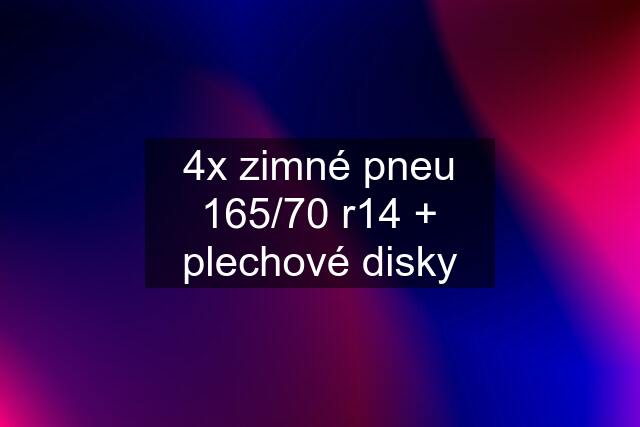 4x zimné pneu 165/70 r14 + plechové disky